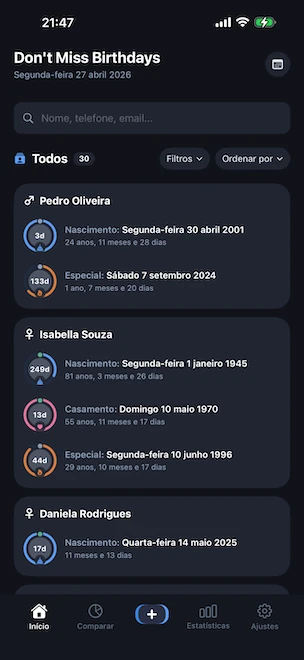 21:47

Don't Miss Birthdays
Segunda-feira 27 abril 2026

Nome, telefone, email...

Todos 30
Filtros
Ordenar por

♂ Pedro Oliveira
3d
Nascimento: Segunda-feira 30 abril 2001
24 anos, 11 meses e 28 dias
133d
Especial: Sábado 7 setembro 2024
1 ano, 7 meses e 20 dias

♀ Isabella Souza
249d
Nascimento: Segunda-feira 1 janeiro 1945
81 anos, 3 meses e 26 dias
13d
Casamento: Domingo 10 maio 1970
55 anos, 11 meses e 17 dias
44d
Especial: Segunda-feira 10 junho 1996
29 anos, 10 meses e 17 dias

♀ Daniela Rodrigues
17d
Nascimento: Quarta-feira 14 maio 2025
11 meses e 13 dias

Início
Comparar
+
Estatísticas
Ajustes